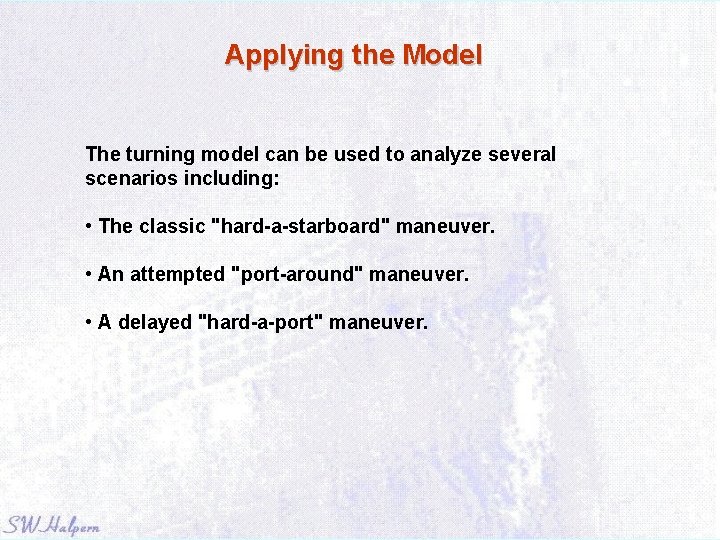 Applying the Model

The turning model can be used to analyze several scenarios including:

• The classic "hard-a-starboard" maneuver.

• An attempted "port-around" maneuver.

• A delayed "hard-a-port" maneuver.

SW Halpern